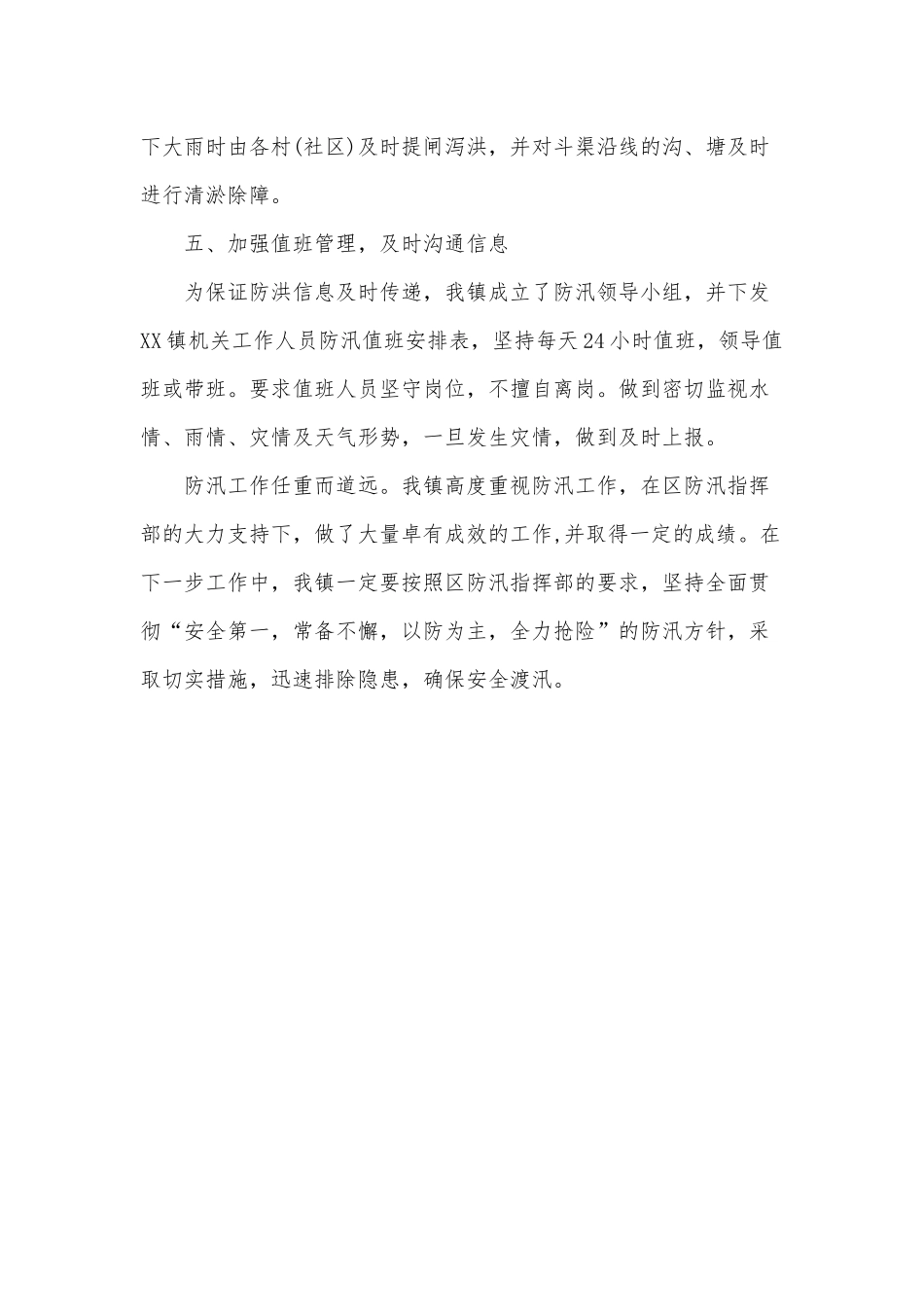 下大雨时由各村(社区)及时提闸泻洪，并对斗渠沿线的沟、塘及时进行清淤除障。

五、加强值班管理，及时沟通信息

为保证防洪信息及时传递，我镇成立了防汛领导小组，并下发XX镇机关工作人员防汛值班安排表，坚持每天24小时值班，领导值班或带班。要求值班人员坚守岗位，不擅自离岗。做到密切监视水情、雨情、灾情及天气形势，一旦发生灾情，做到及时上报。

防汛工作任重而道远。我镇高度重视防汛工作，在区防汛指挥部的大力支持下，做了大量卓有成效的工作,并取得一定的成绩。在下一步工作中，我镇一定要按照区防汛指挥部的要求，坚持全面贯彻“安全第一，常备不懈，以防为主，全力抢险”的防汛方针，采取切实措施，迅速排除隐患，确保安全渡汛。